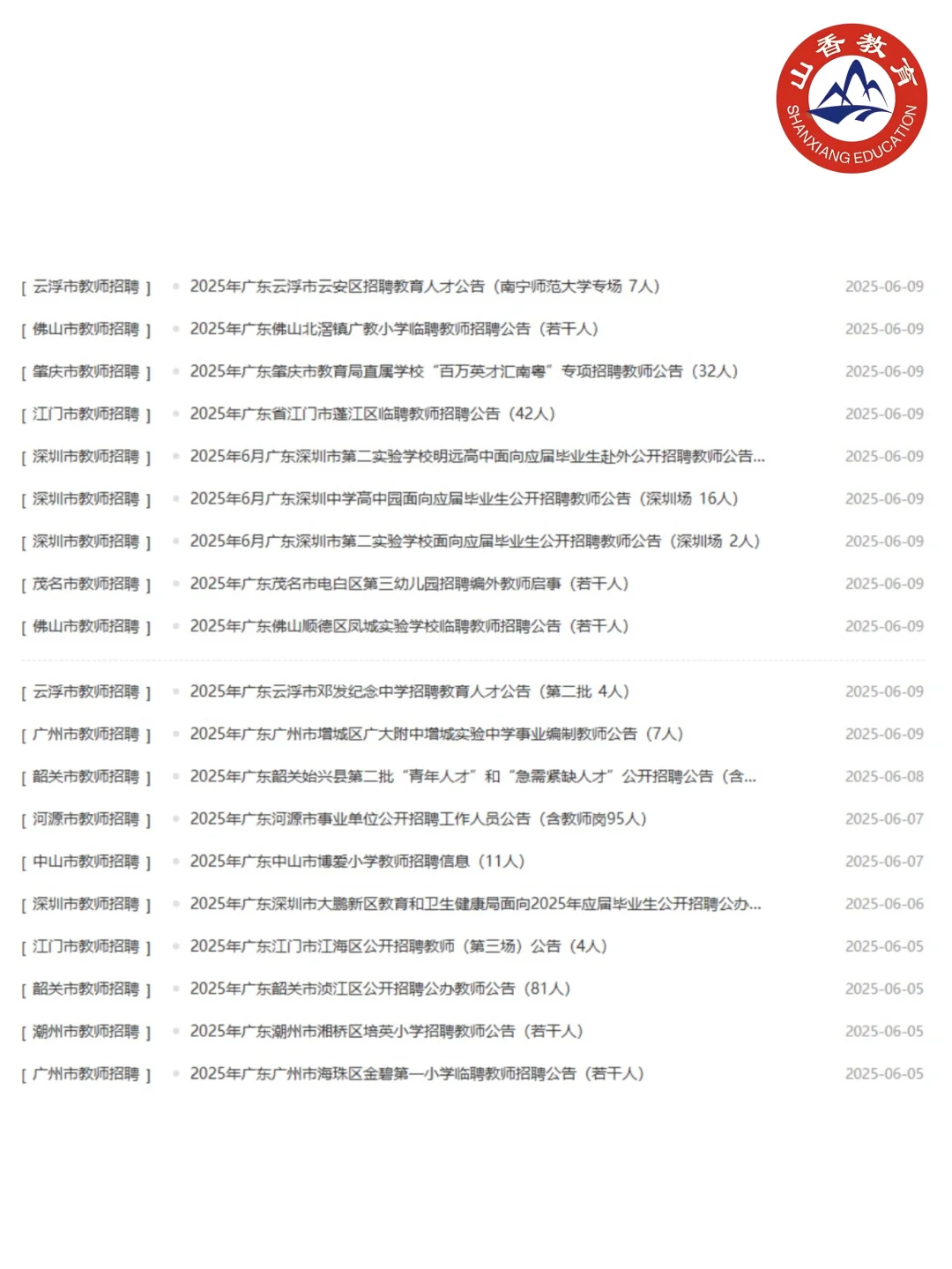 山香教育
SHANXIANG EDUCATION

[ 云浮市教师招聘 ] 2025年广东云浮市云安区招聘教育人才公告（南宁师范大学专场 7人） 2025-06-09

[ 佛山市教师招聘 ] 2025年广东佛山北滘镇广教小学临聘教师招聘公告（若干人） 2025-06-09

[ 肇庆市教师招聘 ] 2025年广东肇庆市教育局直属学校“百万英才汇南粤”专项招聘教师公告（32人） 2025-06-09

[ 江门市教师招聘 ] 2025年广东省江门市蓬江区临聘教师招聘公告（42人） 2025-06-09

[ 深圳市教师招聘 ] 2025年6月广东深圳市第二实验学校明远高中面向应届毕业生赴外公开招聘教师公告... 2025-06-09

[ 深圳市教师招聘 ] 2025年6月广东深圳中学高中园面向应届毕业生公开招聘教师公告（深圳场 16人） 2025-06-09

[ 深圳市教师招聘 ] 2025年6月广东深圳市第二实验学校面向应届毕业生公开招聘教师公告（深圳场 2人） 2025-06-09

[ 茂名市教师招聘 ] 2025年广东茂名市电白区第三幼儿园招聘编外教师启事（若干人） 2025-06-09

[ 佛山市教师招聘 ] 2025年广东佛山顺德区凤城实验学校临聘教师招聘公告（若干人） 2025-06-09

[ 云浮市教师招聘 ] 2025年广东云浮市邓发纪念中学招聘教育人才公告（第二批 4人） 2025-06-09

[ 广州市教师招聘 ] 2025年广东广州市增城区广大附中增城实验中学事业编制教师公告（7人） 2025-06-09

[ 韶关市教师招聘 ] 2025年广东韶关始兴县第二批“青年人才”和“急需紧缺人才”公开招聘公告（含... 2025-06-08

[ 河源市教师招聘 ] 2025年广东河源市事业单位公开招聘工作人员公告（含教师岗95人） 2025-06-07

[ 中山市教师招聘 ] 2025年广东中山市博爱小学教师招聘信息（11人） 2025-06-07

[ 深圳市教师招聘 ] 2025年广东深圳市大鹏新区教育和卫生健康局面向2025年应届毕业生公开招聘公办... 2025-06-06

[ 江门市教师招聘 ] 2025年广东江门市江海区公开招聘教师（第三场）公告（4人） 2025-06-05

[ 韶关市教师招聘 ] 2025年广东韶关市浈江区公开招聘公办教师公告（81人） 2025-06-05

[ 潮州市教师招聘 ] 2025年广东潮州市湘桥区培英小学招聘教师公告（若干人） 2025-06-05

[ 广州市教师招聘 ] 2025年广东广州市海珠区金碧第一小学临聘教师招聘公告（若干人） 2025-06-05